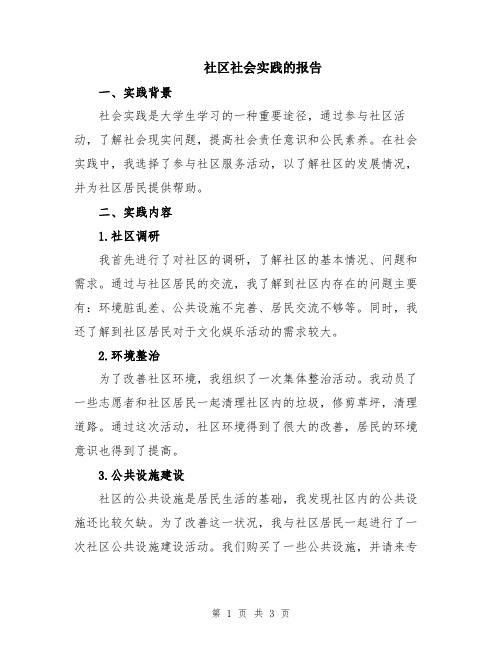 社区社会实践的报告

一、实践背景

社会实践是大学生学习的一种重要途径，通过参与社区活动，了解社会现实问题，提高社会责任意识和公民素养。在社会实践中，我选择了参与社区服务活动，以了解社区的发展情况，并为社区居民提供帮助。

二、实践内容

1.社区调研

我首先进行了对社区的调研，了解社区的基本情况、问题和需求。通过与社区居民的交流，我了解到社区内存在的问题主要有：环境脏乱差、公共设施不完善、居民交流不够等。同时，我还了解到社区居民对于文化娱乐活动的需求较大。

2.环境整治

为了改善社区环境，我组织了一次集体整治活动。我动员了一些志愿者和社区居民一起清理社区内的垃圾，修剪草坪，清理道路。通过这次活动，社区环境得到了很大的改善，居民的环境意识也得到了提高。

3.公共设施建设

社区的公共设施是居民生活的基础，我发现社区内的公共设施还比较欠缺。为了改善这一状况，我与社区居民一起进行了一次社区公共设施建设活动。我们购买了一些公共设施，并请来专

第 1 页 共 3 页